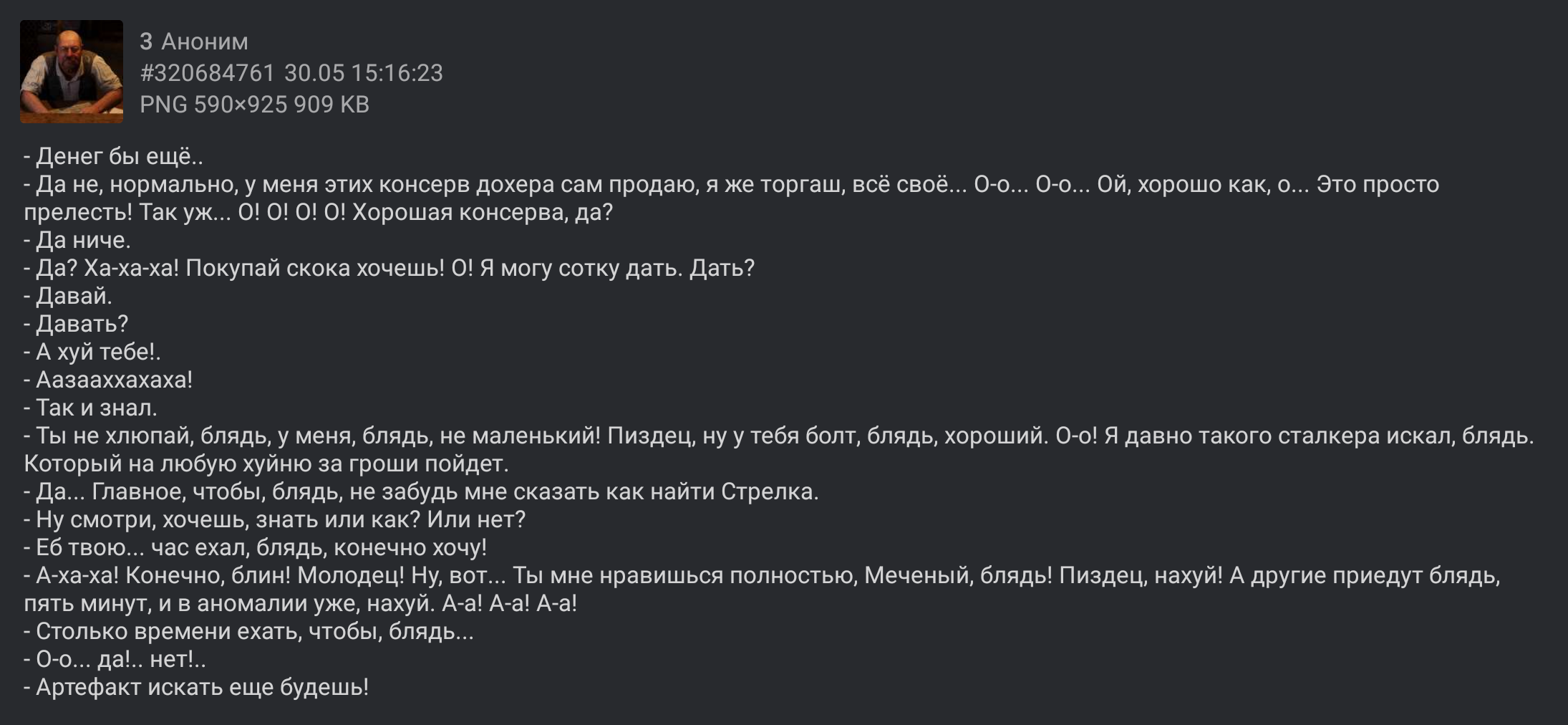 3 Аноним
#320684761 30.05 15:16:23
PNG 590×925 909 KB

- Денег бы ещё..
- Да не, нормально, у меня этих консерв дохера сам продаю, я же торгаш, всё своё... О-о... О-о... Ой, хорошо как, о... Это просто прелесть! Так уж... О! О! О! О! Хорошая консерва, да?
- Да ниче.
- Да? Ха-ха-ха! Покупай скока хочешь! О! Я могу сотку дать. Дать?
- Давай.
- Давать?
- А хуй тебе!.
- Аазааххахаха!
- Так и знал.
- Ты не хлюпай, блядь, у меня, блядь, не маленький! Пиздец, ну у тебя болт, блядь, хороший. О-о! Я давно такого сталкера искал, блядь. Который на любую хуйню за гроши пойдет.
- Да... Главное, чтобы, блядь, не забудь мне сказать как найти Стрелка.
- Ну смотри, хочешь, знать или как? Или нет?
- Еб твою... час ехал, блядь, конечно хочу!
- А-ха-ха! Конечно, блин! Молодец! Ну, вот... Ты мне нравишься полностью, Меченый, блядь! Пиздец, нахуй! А другие приедут блядь, пять минут, и в аномалии уже, нахуй. А-а! А-а! А-а!
- Столько времени ехать, чтобы, блядь...
- О-о... да!.. нет!..
- Артефакт искать еще будешь!